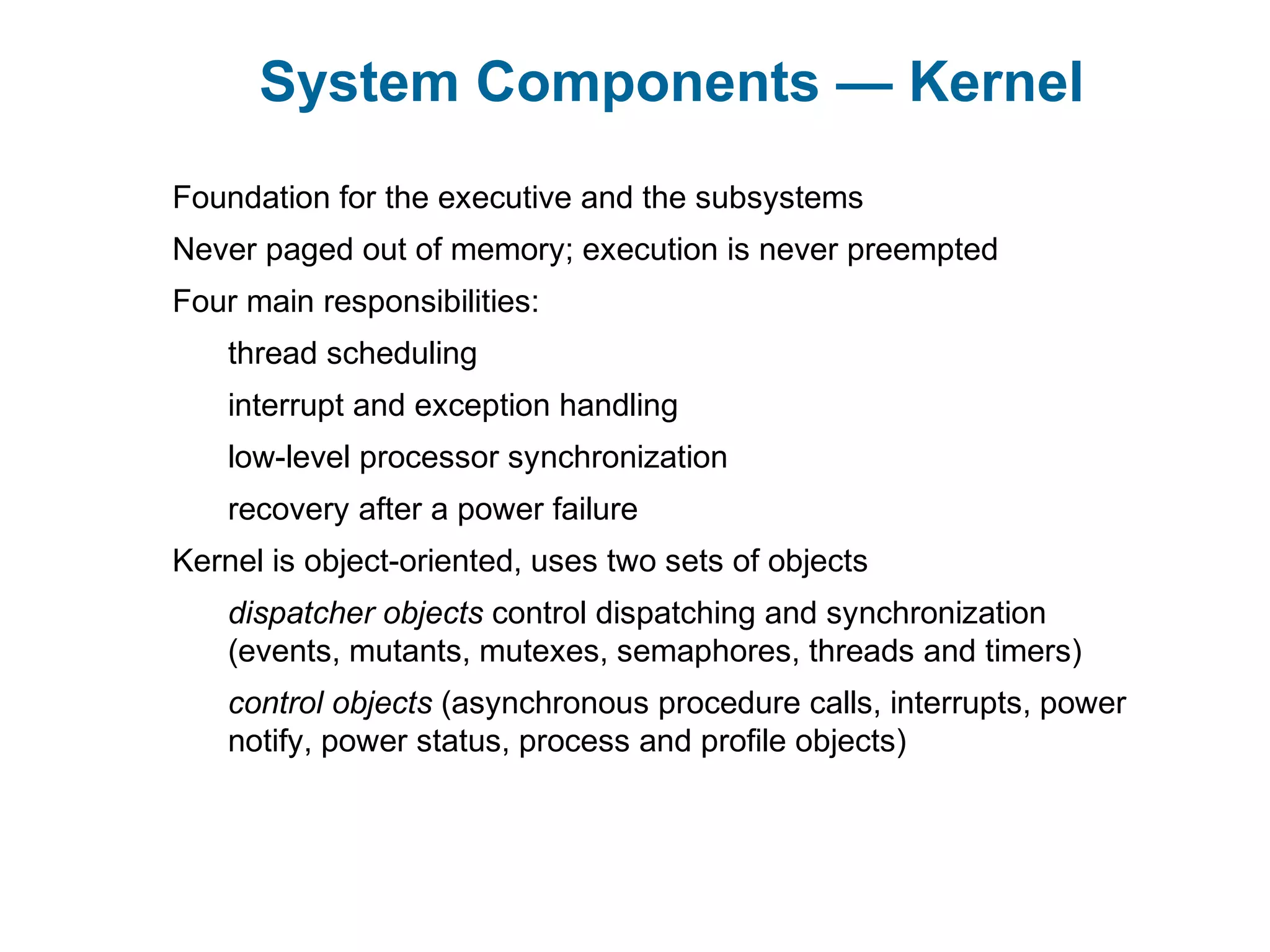 System Components — Kernel

Foundation for the executive and the subsystems

Never paged out of memory; execution is never preempted

Four main responsibilities:

thread scheduling

interrupt and exception handling

low-level processor synchronization

recovery after a power failure

Kernel is object-oriented, uses two sets of objects

dispatcher objects control dispatching and synchronization (events, mutants, mutexes, semaphores, threads and timers)

control objects (asynchronous procedure calls, interrupts, power notify, power status, process and profile objects)